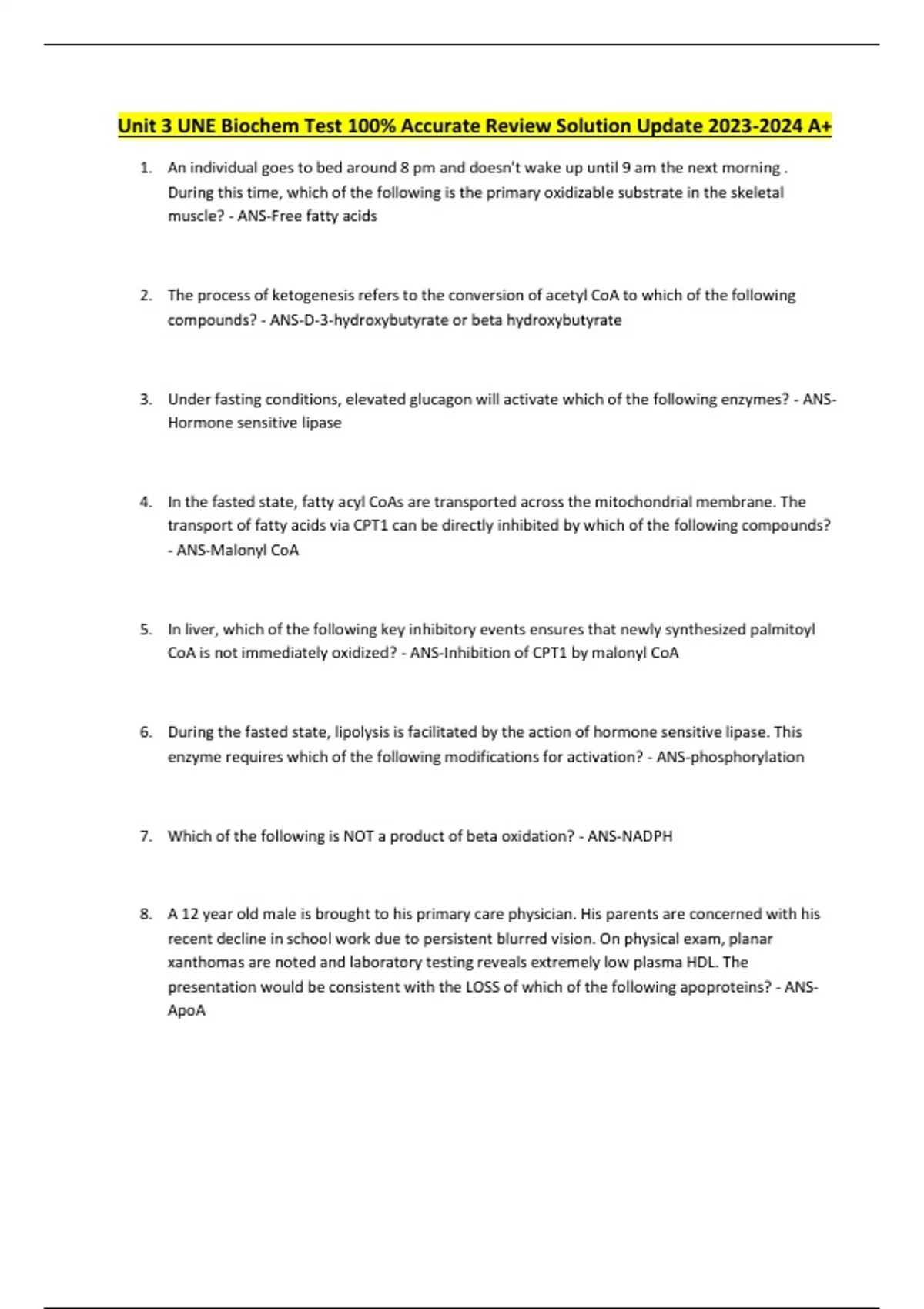 Unit 3 UNE Biochem Test 100% Accurate Review Solution Update 2023-2024 A+

1. An individual goes to bed around 8 pm and doesn't wake up until 9 am the next morning . During this time, which of the following is the primary oxidizable substrate in the skeletal muscle? - ANS-Free fatty acids

2. The process of ketogenesis refers to the conversion of acetyl CoA to which of the following compounds? - ANS-D-3-hydroxybutyrate or beta hydroxybutyrate

3. Under fasting conditions, elevated glucagon will activate which of the following enzymes? - ANS-Hormone sensitive lipase

4. In the fasted state, fatty acyl CoAs are transported across the mitochondrial membrane. The transport of fatty acids via CPT1 can be directly inhibited by which of the following compounds? - ANS-Malonyl CoA

5. In liver, which of the following key inhibitory events ensures that newly synthesized palmitoyl CoA is not immediately oxidized? - ANS-Inhibition of CPT1 by malonyl CoA

6. During the fasted state, lipolysis is facilitated by the action of hormone sensitive lipase. This enzyme requires which of the following modifications for activation? - ANS-phosphorylation

7. Which of the following is NOT a product of beta oxidation? - ANS-NADPH

8. A 12 year old male is brought to his primary care physician. His parents are concerned with his recent decline in school work due to persistent blurred vision. On physical exam, planar xanthomas are noted and laboratory testing reveals extremely low plasma HDL. The presentation would be consistent with the LOSS of which of the following apoproteins? - ANS-ApoA